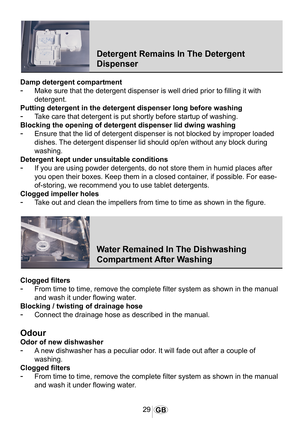 Detergent Remains In The Detergent Dispenser

Damp detergent compartment
- Make sure that the detergent dispenser is well dried prior to filling it with detergent.
Putting detergent in the detergent dispenser long before washing
- Take care that detergent is put shortly before startup of washing.
Blocking the opening of detergent dispenser lid dwing washing
- Ensure that the lid of detergent dispenser is not blocked by improper loaded dishes. The detergent dispenser lid should op/en without any block during washing.
Detergent kept under unsuitable conditions
- If you are using powder detergents, do not store them in humid places after you open their boxes. Keep them in a closed container, if possible. For ease-of-storing, we recommend you to use tablet detergents.
Clogged impeller holes
- Take out and clean the impellers from time to time as shown in the figure.

Water Remained In The Dishwashing Compartment After Washing

Clogged filters
- From time to time, remove the complete filter system as shown in the manual and wash it under flowing water.
Blocking / twisting of drainage hose
- Connect the drainage hose as described in the manual.

Odour
Odor of new dishwasher
- A new dishwasher has a peculiar odor. It will fade out after a couple of washing.
Clogged filters
- From time to time, remove the complete filter system as shown in the manual and wash it under flowing water.

29 GB